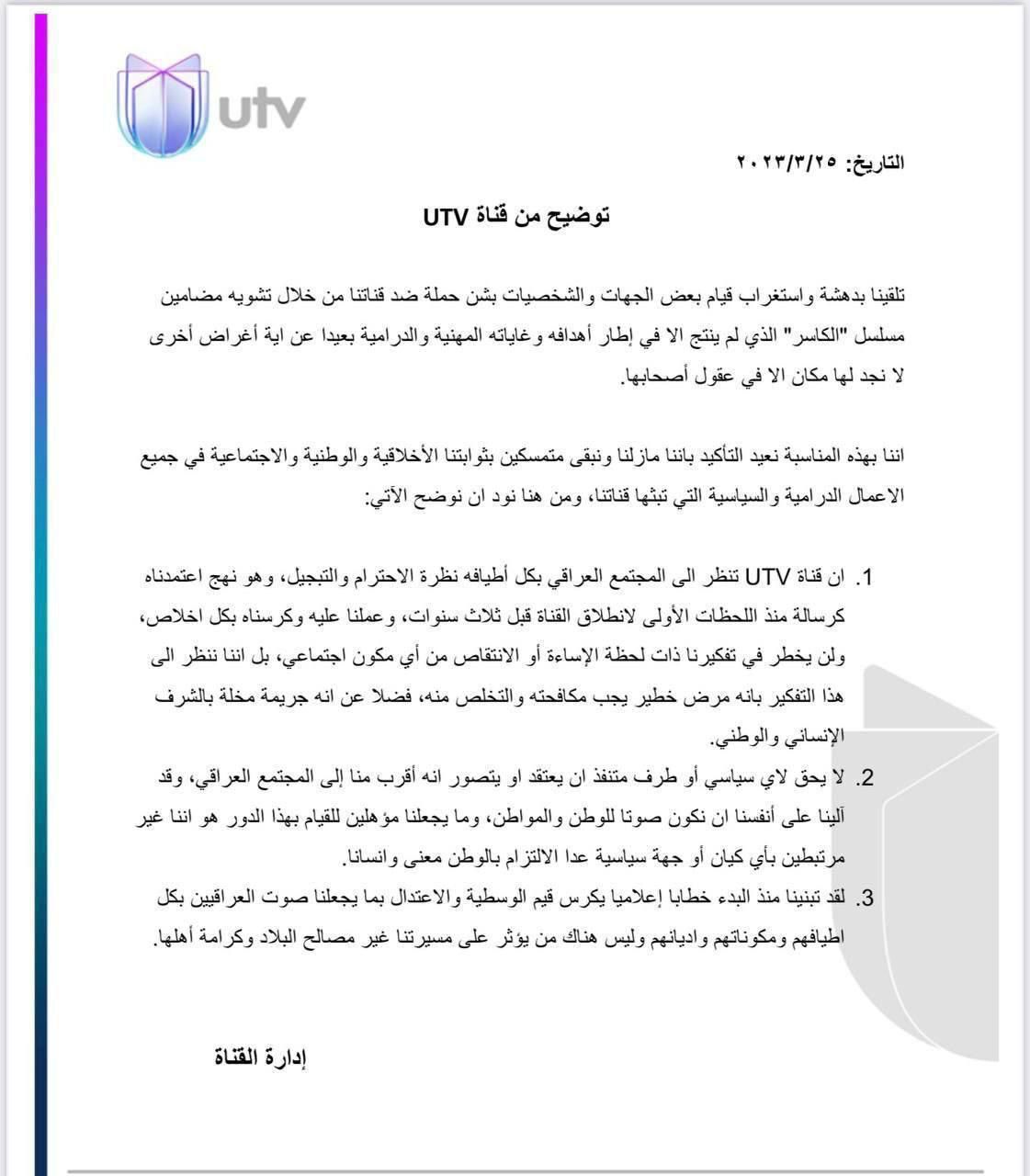 utv

التاريخ: ٢٠٢٣/٣/٢٥

توضيح من قناة UTV

تلقينا بدهشة واستغراب قيام بعض الجهات والشخصيات بشن حملة ضد قناتنا من خلال تشويه مضامين مسلسل "الكاسر" الذي لم ينتج الا في إطار أهدافه وغاياته المهنية والدرامية بعيدا عن اية أغراض أخرى لا نجد لها مكان الا في عقول أصحابها.

اننا بهذه المناسبة نعيد التأكيد باننا مازلنا ونبقى متمسكين بثوابتنا الأخلاقية والوطنية والاجتماعية في جميع الاعمال الدرامية والسياسية التي تبثها قناتنا، ومن هنا نود ان نوضح الآتي:

1. ان قناة UTV تنظر الى المجتمع العراقي بكل أطيافه نظرة الاحترام والتبجيل، وهو نهج اعتمدناه كرسالة منذ اللحظات الأولى لانطلاق القناة قبل ثلاث سنوات، وعملنا عليه وكرسناه بكل اخلاص، ولن يخطر في تفكيرنا ذات لحظة الإساءة أو الانتقاص من أي مكون اجتماعي، بل اننا ننظر الى هذا التفكير بانه مرض خطير يجب مكافحته والتخلص منه، فضلا عن انه جريمة مخلة بالشرف الإنساني والوطني.
2. لا يحق لاي سياسي أو طرف متنفذ ان يعتقد او يتصور انه أقرب منا إلى المجتمع العراقي، وقد آلينا على أنفسنا ان نكون صوتا للوطن والمواطن، وما يجعلنا مؤهلين للقيام بهذا الدور هو اننا غير مرتبطين بأي كيان أو جهة سياسية عدا الالتزام بالوطن معنى وانسانا.
3. لقد تبنينا منذ البدء خطابا إعلاميا يكرس قيم الوسطية والاعتدال بما يجعلنا صوت العراقيين بكل اطيافهم ومكوناتهم واديانهم وليس هناك من يؤثر على مسيرتنا غير مصالح البلاد وكرامة أهلها.

إدارة القناة